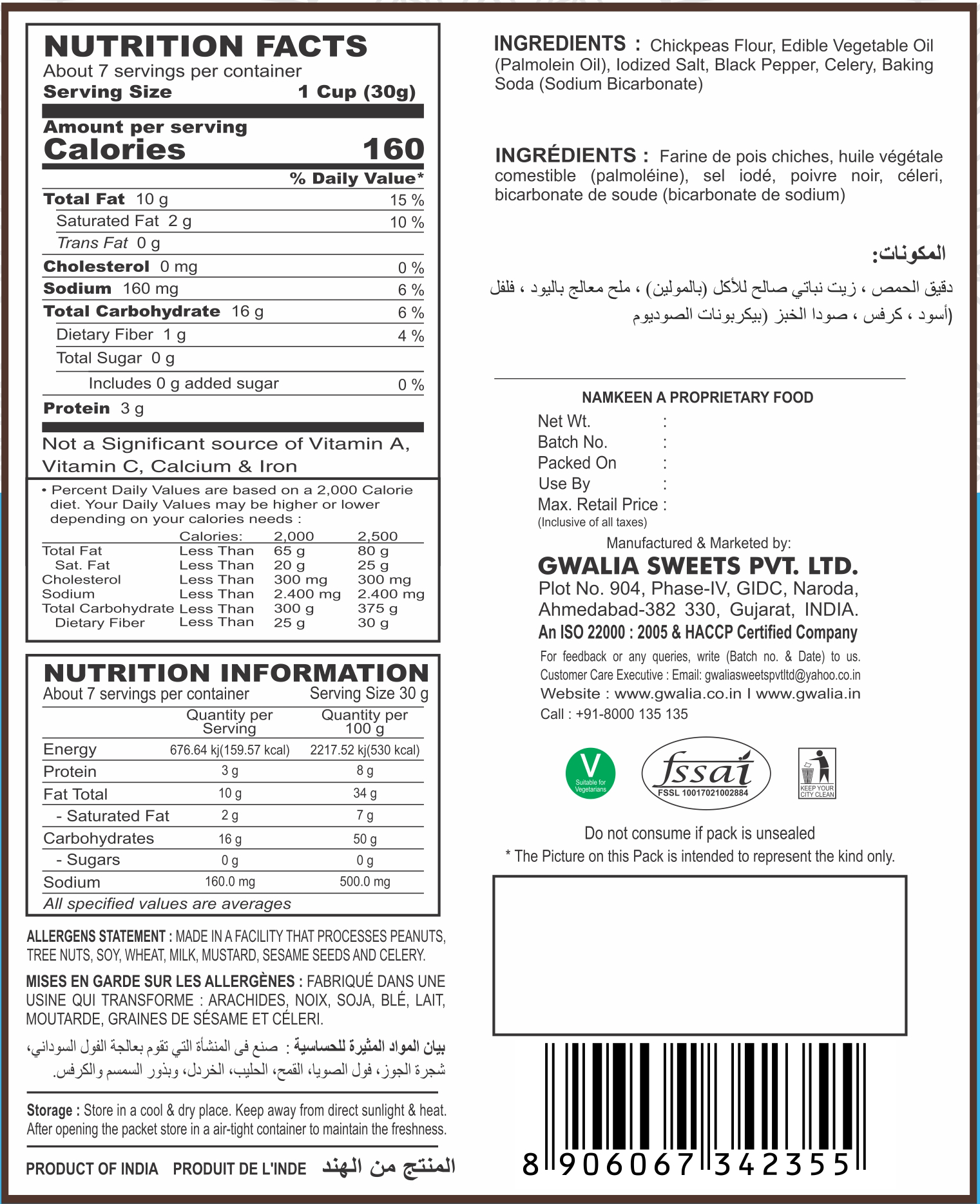 NUTRITION FACTS
About 7 servings per container
Serving Size 1 Cup (30g)

Amount per serving
Calories 160

% Daily Value*

| | |
|---|---|
| Total Fat 10 g | 15 % |
| Saturated Fat 2 g | 10 % |
| Trans Fat 0 g | |
| Cholesterol 0 mg | 0 % |
| Sodium 160 mg | 6 % |
| Total Carbohydrate 16 g | 6 % |
| Dietary Fiber 1 g | 4 % |
| Total Sugar 0 g | |
| Includes 0 g added sugar | 0 % |
| Protein 3 g | |

Not a Significant source of Vitamin A, Vitamin C, Calcium & Iron

• Percent Daily Values are based on a 2,000 Calorie diet. Your Daily Values may be higher or lower depending on your calories needs :

| | Calories: | 2,000 | 2,500 |
|---|---|---|---|
| Total Fat | Less Than | 65 g | 80 g |
| Sat. Fat | Less Than | 20 g | 25 g |
| Cholesterol | Less Than | 300 mg | 300 mg |
| Sodium | Less Than | 2.400 mg | 2.400 mg |
| Total Carbohydrate | Less Than | 300 g | 375 g |
| Dietary Fiber | Less Than | 25 g | 30 g |

NUTRITION INFORMATION
About 7 servings per container Serving Size 30 g

| | Quantity per Serving | Quantity per 100 g |
|---|---|---|
| Energy | 676.64 kj(159.57 kcal) | 2217.52 kj(530 kcal) |
| Protein | 3 g | 8 g |
| Fat Total | 10 g | 34 g |
| - Saturated Fat | 2 g | 7 g |
| Carbohydrates | 16 g | 50 g |
| - Sugars | 0 g | 0 g |
| Sodium | 160.0 mg | 500.0 mg |

All specified values are averages

ALLERGENS STATEMENT : MADE IN A FACILITY THAT PROCESSES PEANUTS, TREE NUTS, SOY, WHEAT, MILK, MUSTARD, SESAME SEEDS AND CELERY.

MISES EN GARDE SUR LES ALLERGÈNES : FABRIQUÉ DANS UNE USINE QUI TRANSFORME : ARACHIDES, NOIX, SOJA, BLÉ, LAIT, MOUTARDE, GRAINES DE SÉSAME ET CÉLERI.

بيان المواد المثيرة للحساسية : صنع فى المنشأة التي تقوم بعالجة الفول السوداني، شجرة الجوز، فول الصويا، القمح، الحليب، الخردل، وبذور السمسم والكرفس.

Storage : Store in a cool & dry place. Keep away from direct sunlight & heat. After opening the packet store in a air-tight container to maintain the freshness.

PRODUCT OF INDIA PRODUIT DE L'INDE المنتج من الهند

INGREDIENTS : Chickpeas Flour, Edible Vegetable Oil (Palmolein Oil), Iodized Salt, Black Pepper, Celery, Baking Soda (Sodium Bicarbonate)

INGRÉDIENTS : Farine de pois chiches, huile végétale comestible (palmoléine), sel iodé, poivre noir, céleri, bicarbonate de soude (bicarbonate de sodium)

المكونات:
دقيق الحمص ، زيت نباتي صالح للأكل (بالمولين) ، ملح معالج باليود ، فلفل أسود ، كرفس ، صودا الخبز (بيكربونات الصوديوم)

NAMKEEN A PROPRIETARY FOOD
Net Wt. :
Batch No. :
Packed On :
Use By :
Max. Retail Price :
(Inclusive of all taxes)

Manufactured & Marketed by:
GWALIA SWEETS PVT. LTD.
Plot No. 904, Phase-IV, GIDC, Naroda, Ahmedabad-382 330, Gujarat, INDIA.
An ISO 22000 : 2005 & HACCP Certified Company
For feedback or any queries, write (Batch no. & Date) to us.
Customer Care Executive : Email: gwaliasweetspvtltd@yahoo.co.in
Website : www.gwalia.co.in I www.gwalia.in
Call : +91-8000 135 135

V Suitable for Vegetarians
fssai FSSL 10017021002884
KEEP YOUR CITY CLEAN

Do not consume if pack is unsealed
* The Picture on this Pack is intended to represent the kind only.

8 906067 342355